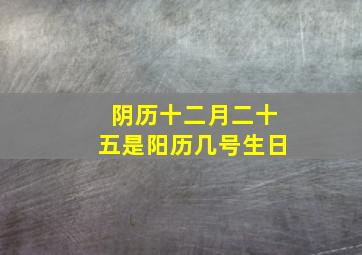 阴历十二月二十五是阳历几号生日